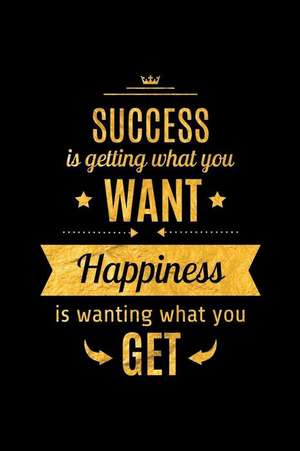 SUCCESS
is getting what you
WANT

Happiness
is wanting what you
GET